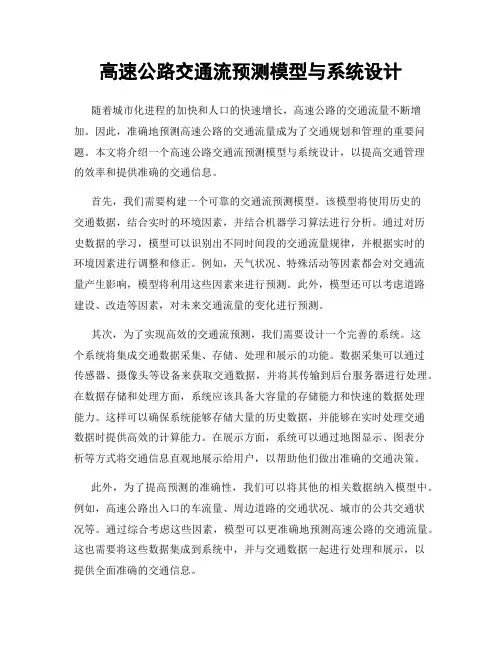 高速公路交通流预测模型与系统设计

随着城市化进程的加快和人口的快速增长，高速公路的交通流量不断增加。因此，准确地预测高速公路的交通流量成为了交通规划和管理的重要问题。本文将介绍一个高速公路交通流预测模型与系统设计，以提高交通管理的效率和提供准确的交通信息。

首先，我们需要构建一个可靠的交通流预测模型。该模型将使用历史的交通数据，结合实时的环境因素，并结合机器学习算法进行分析。通过对历史数据的学习，模型可以识别出不同时间段的交通流量规律，并根据实时的环境因素进行调整和修正。例如，天气状况、特殊活动等因素都会对交通流量产生影响，模型将利用这些因素来进行预测。此外，模型还可以考虑道路建设、改造等因素，对未来交通流量的变化进行预测。

其次，为了实现高效的交通流预测，我们需要设计一个完善的系统。这个系统将集成交通数据采集、存储、处理和展示的功能。数据采集可以通过传感器、摄像头等设备来获取交通数据，并将其传输到后台服务器进行处理。在数据存储和处理方面，系统应该具备大容量的存储能力和快速的数据处理能力。这样可以确保系统能够存储大量的历史数据，并能够在实时处理交通数据时提供高效的计算能力。在展示方面，系统可以通过地图显示、图表分析等方式将交通信息直观地展示给用户，以帮助他们做出准确的交通决策。

此外，为了提高预测的准确性，我们可以将其他的相关数据纳入模型中。例如，高速公路出入口的车流量、周边道路的交通状况、城市的公共交通状况等。通过综合考虑这些因素，模型可以更准确地预测高速公路的交通流量。这也需要将这些数据集成到系统中，并与交通数据一起进行处理和展示，以提供全面准确的交通信息。